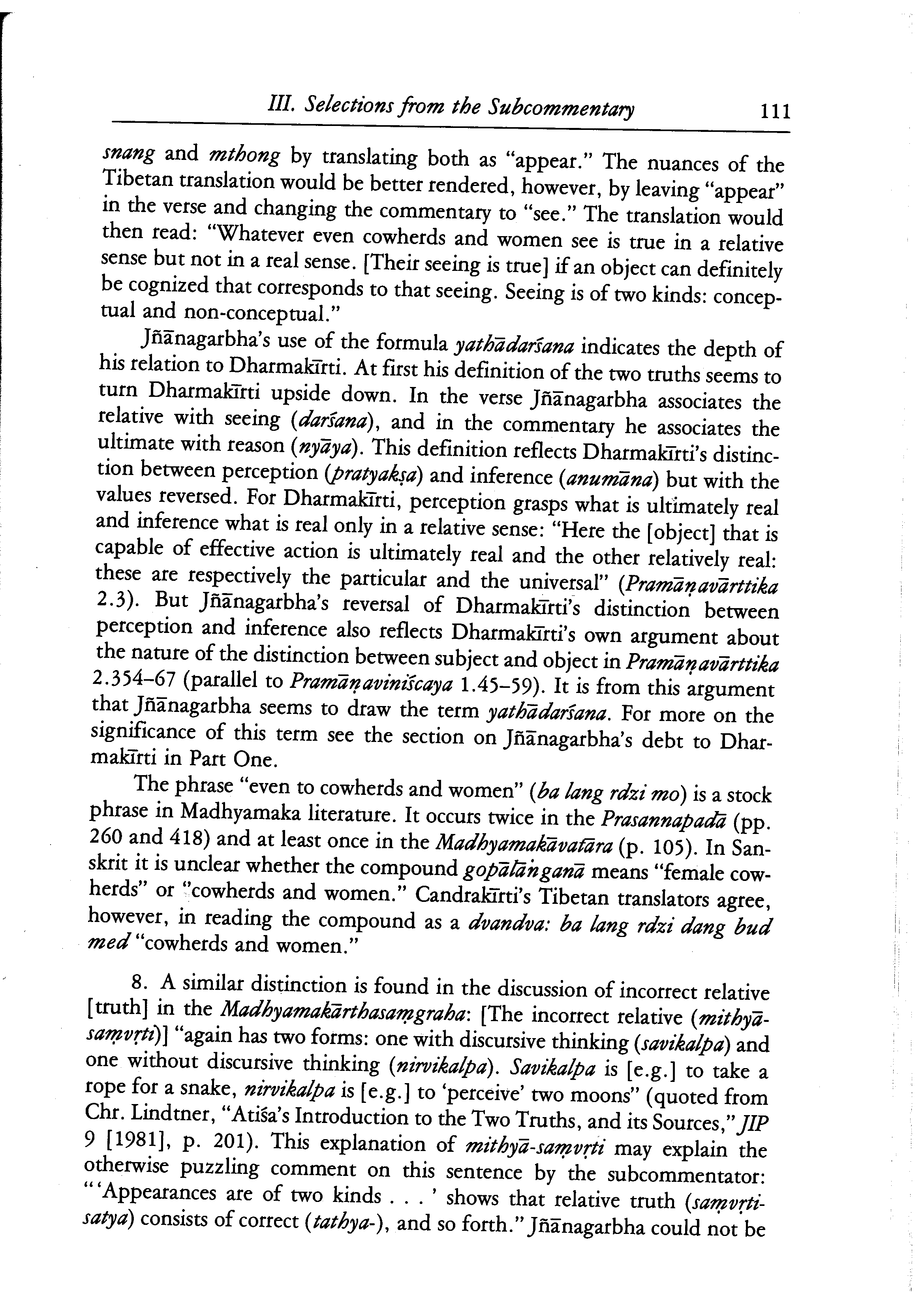 III. Selections from the Subcommentary 111

snang and mthong by translating both as "appear." The nuances of the Tibetan translation would be better rendered, however, by leaving "appear" in the verse and changing the commentary to "see." The translation would then read: "Whatever even cowherds and women see is true in a relative sense but not in a real sense. [Their seeing is true] if an object can definitely be cognized that corresponds to that seeing. Seeing is of two kinds: conceptual and non-conceptual."

Jñānagarbha's use of the formula yathādarśana indicates the depth of his relation to Dharmakīrti. At first his definition of the two truths seems to turn Dharmakīrti upside down. In the verse Jñānagarbha associates the relative with seeing (darśana), and in the commentary he associates the ultimate with reason (nyāya). This definition reflects Dharmakīrti's distinction between perception (pratyakṣa) and inference (anumāna) but with the values reversed. For Dharmakīrti, perception grasps what is ultimately real and inference what is real only in a relative sense: "Here the [object] that is capable of effective action is ultimately real and the other relatively real: these are respectively the particular and the universal" (Pramāṇavārttika 2.3). But Jñānagarbha's reversal of Dharmakīrti's distinction between perception and inference also reflects Dharmakīrti's own argument about the nature of the distinction between subject and object in Pramāṇavārttika 2.354–67 (parallel to Pramāṇaviniścaya 1.45–59). It is from this argument that Jñānagarbha seems to draw the term yathādarśana. For more on the significance of this term see the section on Jñānagarbha's debt to Dharmakīrti in Part One.

The phrase "even to cowherds and women" (ba lang rdzi mo) is a stock phrase in Madhyamaka literature. It occurs twice in the Prasannapadā (pp. 260 and 418) and at least once in the Madhyamakāvatāra (p. 105). In Sanskrit it is unclear whether the compound gopālāṅganā means "female cowherds" or "cowherds and women." Candrakīrti's Tibetan translators agree, however, in reading the compound as a dvandva: ba lang rdzi dang bud med "cowherds and women."

8. A similar distinction is found in the discussion of incorrect relative [truth] in the Madhyamakārthasaṃgraha: [The incorrect relative (mithyā-saṃvṛti)] "again has two forms: one with discursive thinking (savikalpa) and one without discursive thinking (nirvikalpa). Savikalpa is [e.g.] to take a rope for a snake, nirvikalpa is [e.g.] to 'perceive' two moons" (quoted from Chr. Lindtner, "Atiśa's Introduction to the Two Truths, and its Sources," JIP 9 [1981], p. 201). This explanation of mithyā-saṃvṛti may explain the otherwise puzzling comment on this sentence by the subcommentator: "'Appearances are of two kinds . . . ' shows that relative truth (saṃvṛti-satya) consists of correct (tathya-), and so forth." Jñānagarbha could not be